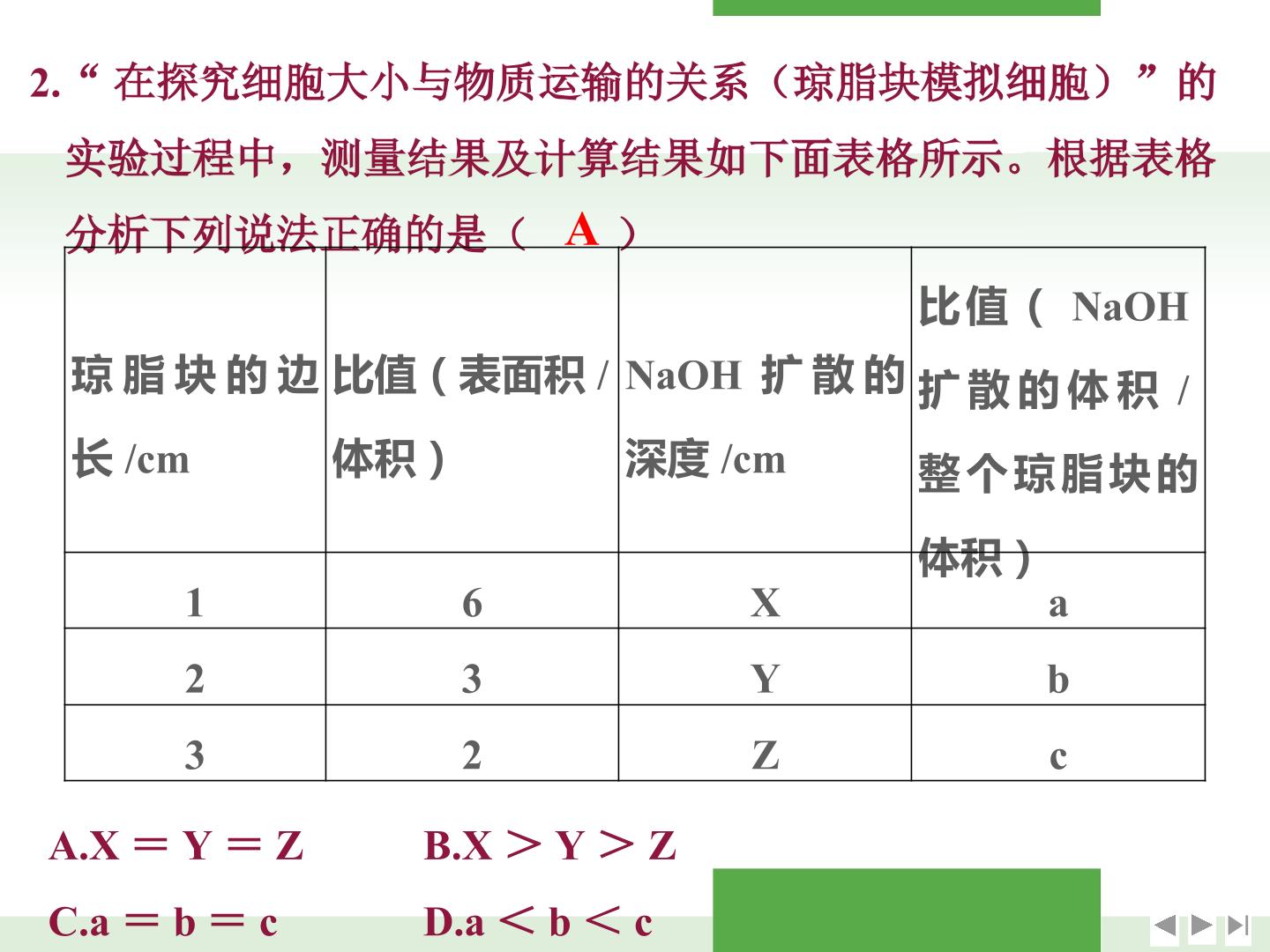 2.“在探究细胞大小与物质运输的关系（琼脂块模拟细胞）”的实验过程中，测量结果及计算结果如下面表格所示。根据表格分析下列说法正确的是（ A ）

| 琼脂块的边长/cm | 比值（表面积/体积） | NaOH扩散的深度/cm | 比值（NaOH扩散的体积/整个琼脂块的体积） |
|---|---|---|---|
| 1 | 6 | X | a |
| 2 | 3 | Y | b |
| 3 | 2 | Z | c |

A.X＝Y＝Z B.X＞Y＞Z

C.a＝b＝c D.a＜b＜c